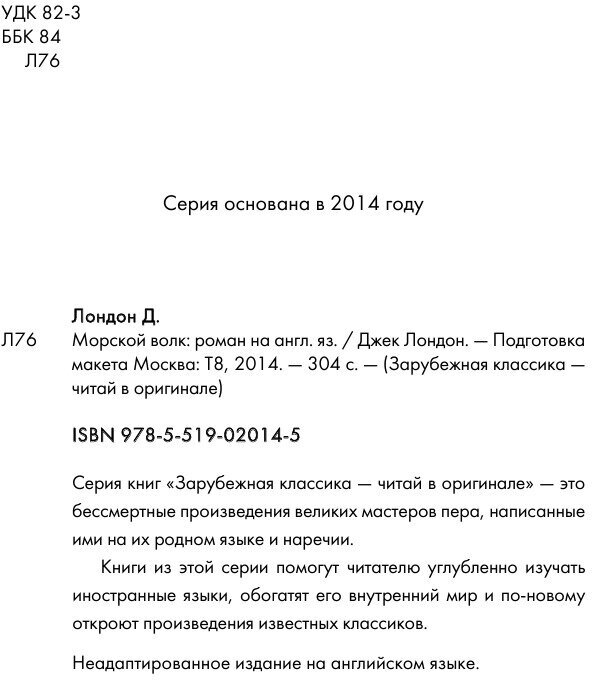 УДК 82-3
ББК 84
Л76

Серия основана в 2014 году

Лондон Д.

Л76 Морской волк: роман на англ. яз. / Джек Лондон. — Подготовка макета Москва: Т8, 2014. — 304 с. — (Зарубежная классика — читай в оригинале)

ISBN 978-5-519-02014-5

Серия книг «Зарубежная классика — читай в оригинале» — это бессмертные произведения великих мастеров пера, написанные ими на их родном языке и наречии.

Книги из этой серии помогут читателю углубленно изучать иностранные языки, обогатят его внутренний мир и по-новому откроют произведения известных классиков.

Неадаптированное издание на английском языке.